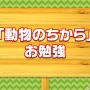 「動物のちから」
お勉強